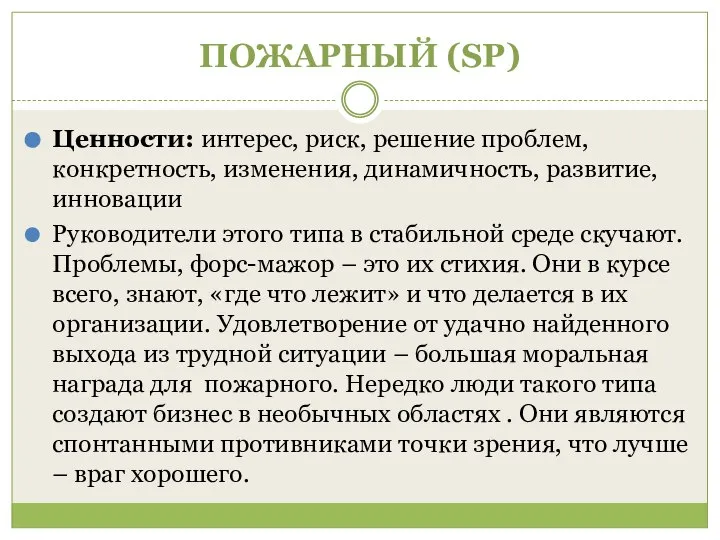 ПОЖАРНЫЙ (SP)

Ценности: интерес, риск, решение проблем, конкретность, изменения, динамичность, развитие, инновации

Руководители этого типа в стабильной среде скучают. Проблемы, форс-мажор – это их стихия. Они в курсе всего, знают, «где что лежит» и что делается в их организации. Удовлетворение от удачно найденного выхода из трудной ситуации – большая моральная награда для пожарного. Нередко люди такого типа создают бизнес в необычных областях . Они являются спонтанными противниками точки зрения, что лучше – враг хорошего.